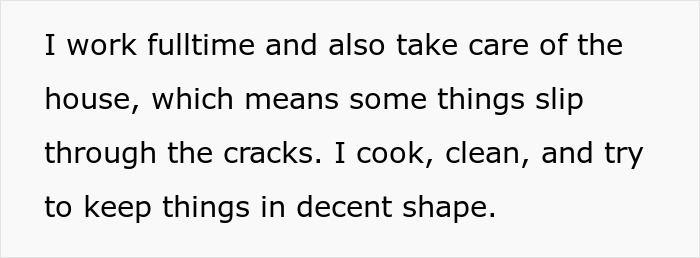 I work fulltime and also take care of the house, which means some things slip through the cracks. I cook, clean, and try to keep things in decent shape.